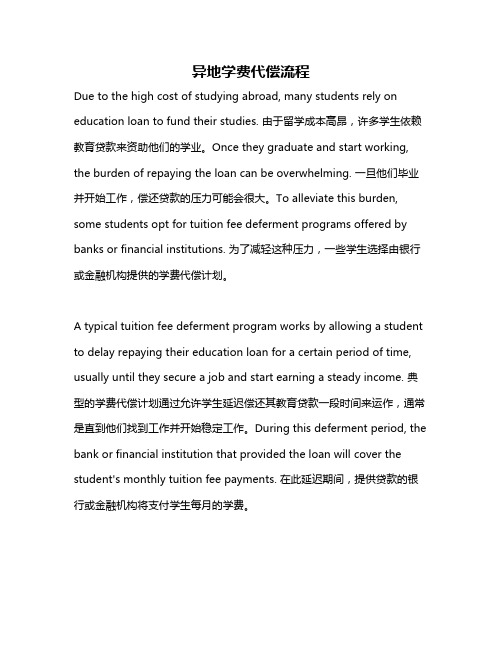 异地学费代偿流程

Due to the high cost of studying abroad, many students rely on education loan to fund their studies. 由于留学成本高昂，许多学生依赖教育贷款来资助他们的学业。Once they graduate and start working, the burden of repaying the loan can be overwhelming. 一旦他们毕业并开始工作，偿还贷款的压力可能会很大。To alleviate this burden, some students opt for tuition fee deferment programs offered by banks or financial institutions. 为了减轻这种压力，一些学生选择由银行或金融机构提供的学费代偿计划。

A typical tuition fee deferment program works by allowing a student to delay repaying their education loan for a certain period of time, usually until they secure a job and start earning a steady income. 典型的学费代偿计划通过允许学生延迟偿还其教育贷款一段时间来运作，通常是直到他们找到工作并开始稳定工作。During this deferment period, the bank or financial institution that provided the loan will cover the student's monthly tuition fee payments. 在此延迟期间，提供贷款的银行或金融机构将支付学生每月的学费。